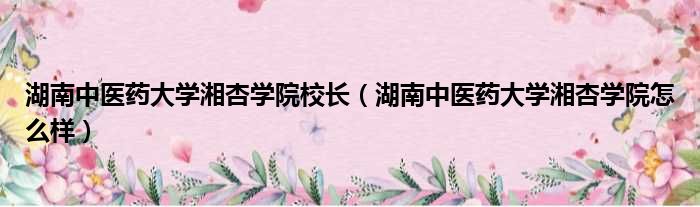 湖南中医药大学湘杏学院校长（湖南中医药大学湘杏学院怎么样）